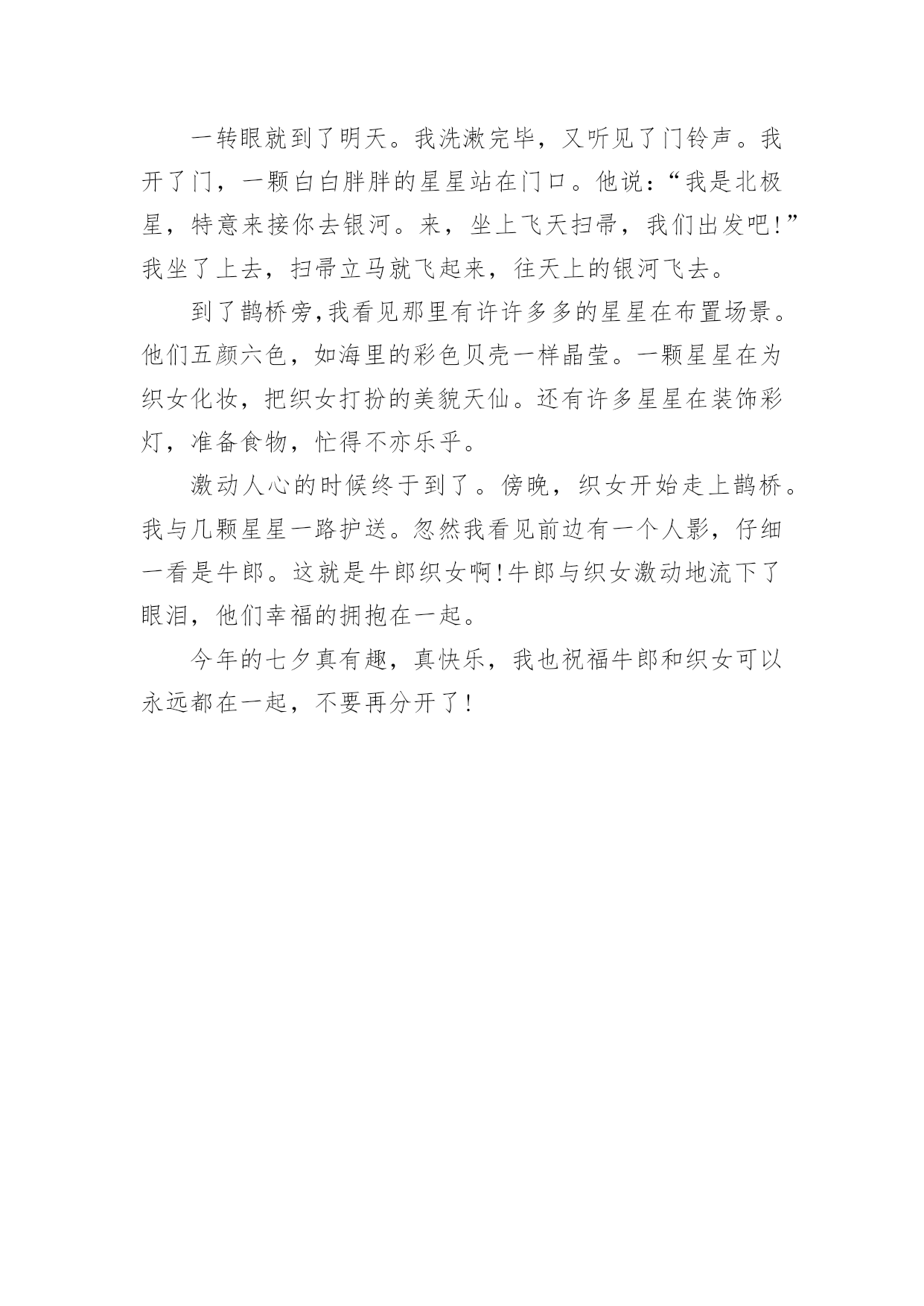 一转眼就到了明天。我洗漱完毕，又听见了门铃声。我开了门，一颗白白胖胖的星星站在门口。他说：“我是北极星，特意来接你去银河。来，坐上飞天扫帚，我们出发吧!”我坐了上去，扫帚立马就飞起来，往天上的银河飞去。

到了鹊桥旁,我看见那里有许许多多的星星在布置场景。他们五颜六色，如海里的彩色贝壳一样晶莹。一颗星星在为织女化妆，把织女打扮的美貌天仙。还有许多星星在装饰彩灯，准备食物，忙得不亦乐乎。

激动人心的时候终于到了。傍晚，织女开始走上鹊桥。我与几颗星星一路护送。忽然我看见前边有一个人影，仔细一看是牛郎。这就是牛郎织女啊!牛郎与织女激动地流下了眼泪，他们幸福的拥抱在一起。

今年的七夕真有趣，真快乐，我也祝福牛郎和织女可以永远都在一起，不要再分开了!